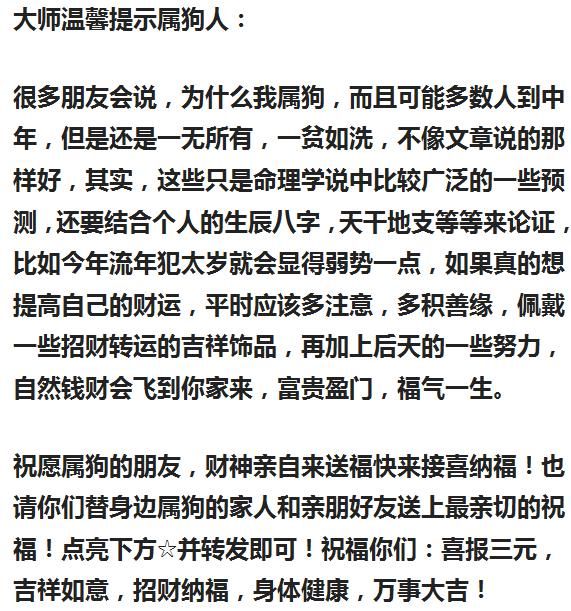 大师温馨提示属狗人：

很多朋友会说，为什么我属狗，而且可能多数人到中年，但是还是一无所有，一贫如洗，不像文章说的那样好，其实，这些只是命理学说中比较广泛的一些预测，还要结合个人的生辰八字，天干地支等等来论证，比如今年流年犯太岁就会显得弱势一点，如果真的想提高自己的财运，平时应该多注意，多积善缘，佩戴一些招财转运的吉祥饰品，再加上后天的一些努力，自然钱财会飞到你家来，富贵盈门，福气一生。

祝愿属狗的朋友，财神亲自来送福快来接喜纳福！也请你们替身边属狗的家人和亲朋好友送上最亲切的祝福！点亮下方☆并转发即可！祝福你们：喜报三元，吉祥如意，招财纳福，身体健康，万事大吉！